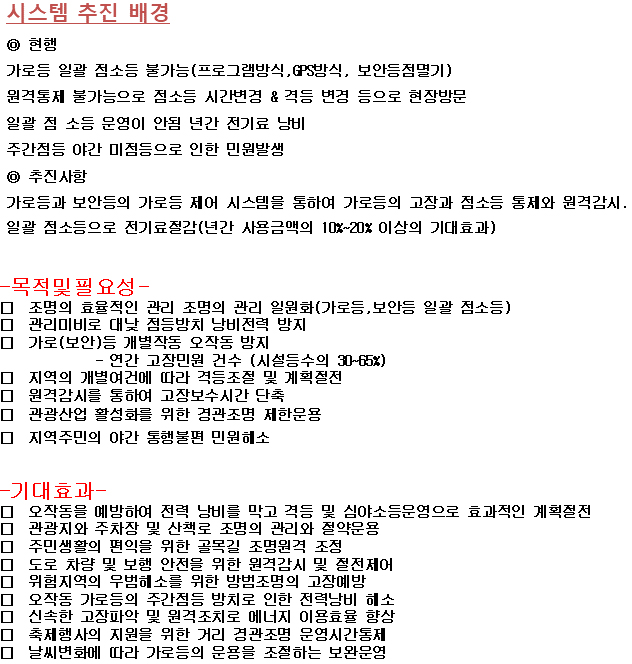 시스템 추진 배경

◎ 현행

가로등 일괄 점소등 불가능(프로그램방식,GPS방식, 보안등점멸기)

원격통제 불가능으로 점소등 시간변경 & 격등 변경 등으로 현장방문

일괄 점 소등 운영이 안됨 년간 전기료 낭비

주간점등 야간 미점등으로 인한 민원발생

◎ 추진사항

가로등과 보안등의 가로등 제어 시스템을 통하여 가로등의 고장과 점소등 통제와 원격감시.

일괄 점소등으로 전기료절감(년간 사용금액의 10%~20% 이상의 기대효과)

-목적및필요성-

□ 조명의 효율적인 관리 조명의 관리 일원화(가로등,보안등 일괄 점소등)

□ 관리미비로 대낮 점등방치 낭비전력 방지

□ 가로(보안)등 개별작동 오작동 방지

- 연간 고장민원 건수 (시설등수의 30~65%)

□ 지역의 개별여건에 따라 격등조절 및 계획절전

□ 원격감시를 통하여 고장보수시간 단축

□ 관광산업 활성화를 위한 경관조명 제한운용

□ 지역주민의 야간 통행불편 민원해소

-기대효과-

□ 오작동을 예방하여 전력 낭비를 막고 격등 및 심야소등운영으로 효과적인 계획절전

□ 관광지와 주차장 및 산책로 조명의 관리와 절약운용

□ 주민생활의 편익을 위한 골목길 조명원격 조정

□ 도로 차량 및 보행 안전을 위한 원격감시 및 절전제어

□ 위험지역의 우범해소를 위한 방범조명의 고장예방

□ 오작동 가로등의 주간점등 방치로 인한 전력낭비 해소

□ 신속한 고장파악 및 원격조치로 에너지 이용효율 향상

□ 축제행사의 지원을 위한 거리 경관조명 운영시간통제

□ 날씨변화에 따라 가로등의 운용을 조절하는 보완운영